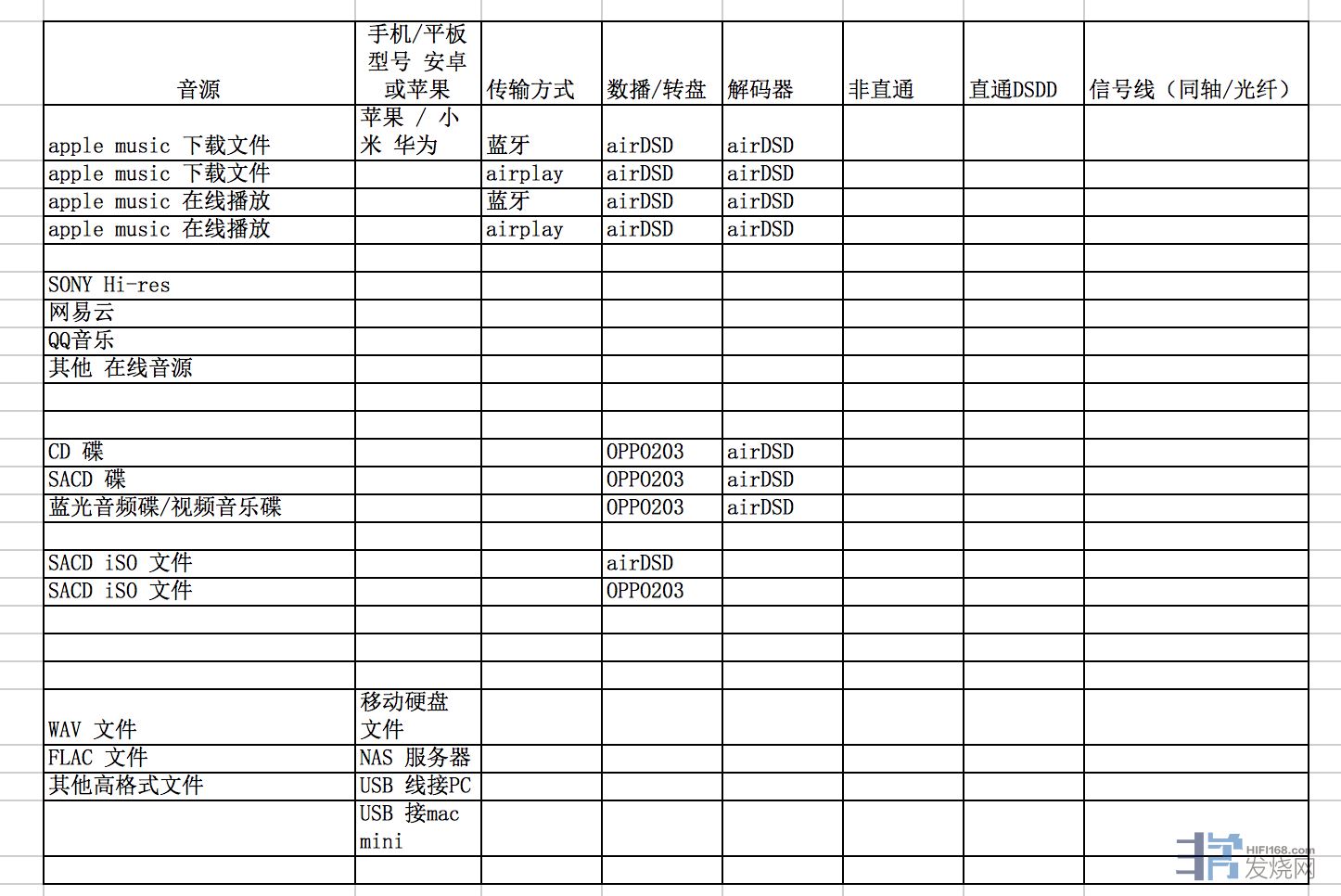 | 音源 | 手机/平板型号 安卓或苹果 | 传输方式 | 数播/转盘 | 解码器 | 非直通 | 直通DSDD | 信号线（同轴/光纤） |
|---|---|---|---|---|---|---|---|
| apple music 下载文件 | 苹果 / 小米 华为 | 蓝牙 | airDSD | airDSD | | | |
| apple music 下载文件 | | airplay | airDSD | airDSD | | | |
| apple music 在线播放 | | 蓝牙 | airDSD | airDSD | | | |
| apple music 在线播放 | | airplay | airDSD | airDSD | | | |
| | | | | | | | |
| SONY Hi-res | | | | | | | |
| 网易云 | | | | | | | |
| QQ音乐 | | | | | | | |
| 其他 在线音源 | | | | | | | |
| | | | | | | | |
| | | | | | | | |
| CD 碟 | | | OPPO203 | airDSD | | | |
| SACD 碟 | | | OPPO203 | airDSD | | | |
| 蓝光音频碟/视频音乐碟 | | | OPPO203 | airDSD | | | |
| | | | | | | | |
| SACD iSO 文件 | | | airDSD | | | | |
| SACD iSO 文件 | | | OPPO203 | | | | |
| | | | | | | | |
| | | | | | | | |
| | | | | | | | |
| WAV 文件 | 移动硬盘文件 | | | | | | |
| FLAC 文件 | NAS 服务器 | | | | | | |
| 其他高格式文件 | USB 线接PC | | | | | | |
| | USB 接mac mini | | | | | | |
| | | | | | | | |

HIFI168.com 发烧网